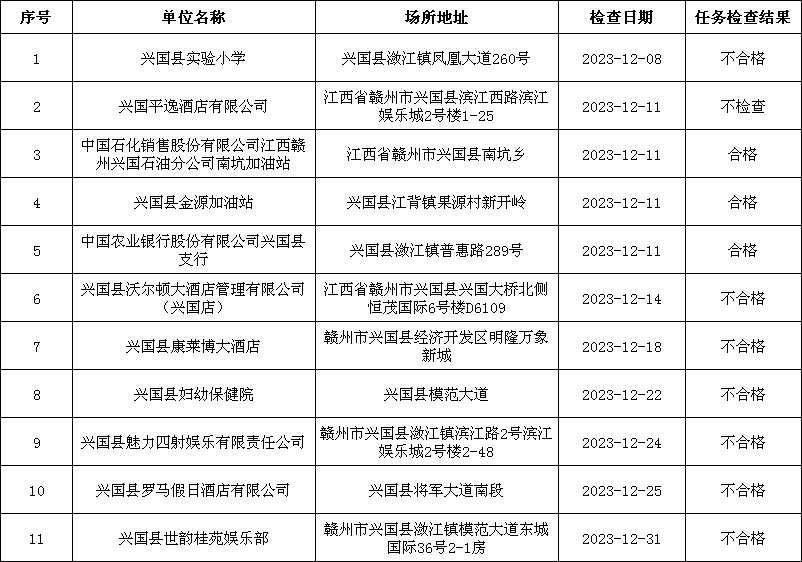 | 序号 | 单位名称 | 场所地址 | 检查日期 | 任务检查结果 |
|---|---|---|---|---|
| 1 | 兴国县实验小学 | 兴国县潋江镇凤凰大道260号 | 2023-12-08 | 不合格 |
| 2 | 兴国平逸酒店有限公司 | 江西省赣州市兴国县滨江西路滨江娱乐城2号楼1-25 | 2023-12-11 | 不检查 |
| 3 | 中国石化销售股份有限公司江西赣州兴国石油分公司南坑加油站 | 江西省赣州市兴国县南坑乡 | 2023-12-11 | 合格 |
| 4 | 兴国县金源加油站 | 兴国县江背镇果源村新开岭 | 2023-12-11 | 合格 |
| 5 | 中国农业银行股份有限公司兴国县支行 | 兴国县潋江镇普惠路289号 | 2023-12-11 | 合格 |
| 6 | 兴国县沃尔顿大酒店管理有限公司（兴国店） | 江西省赣州市兴国县兴国大桥北侧恒茂国际6号楼D6109 | 2023-12-14 | 不合格 |
| 7 | 兴国县康莱博大酒店 | 赣州市兴国县经济开发区明隆万象新城 | 2023-12-18 | 不合格 |
| 8 | 兴国县妇幼保健院 | 兴国县模范大道 | 2023-12-22 | 不合格 |
| 9 | 兴国县魅力四射娱乐有限责任公司 | 赣州市兴国县潋江镇滨江路2号滨江娱乐城2号楼2-48 | 2023-12-24 | 不合格 |
| 10 | 兴国县罗马假日酒店有限公司 | 兴国县将军大道南段 | 2023-12-25 | 不合格 |
| 11 | 兴国县世韵桂苑娱乐部 | 赣州市兴国县潋江镇模范大道东城国际36号2-1房 | 2023-12-31 | 不合格 |